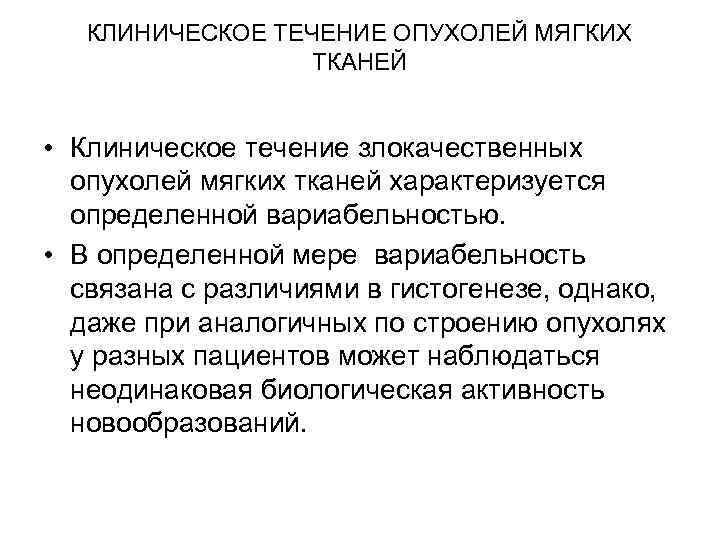 КЛИНИЧЕСКОЕ ТЕЧЕНИЕ ОПУХОЛЕЙ МЯГКИХ ТКАНЕЙ

• Клиническое течение злокачественных опухолей мягких тканей характеризуется определенной вариабельностью.
• В определенной мере вариабельность связана с различиями в гистогенезе, однако, даже при аналогичных по строению опухолях у разных пациентов может наблюдаться неодинаковая биологическая активность новообразований.